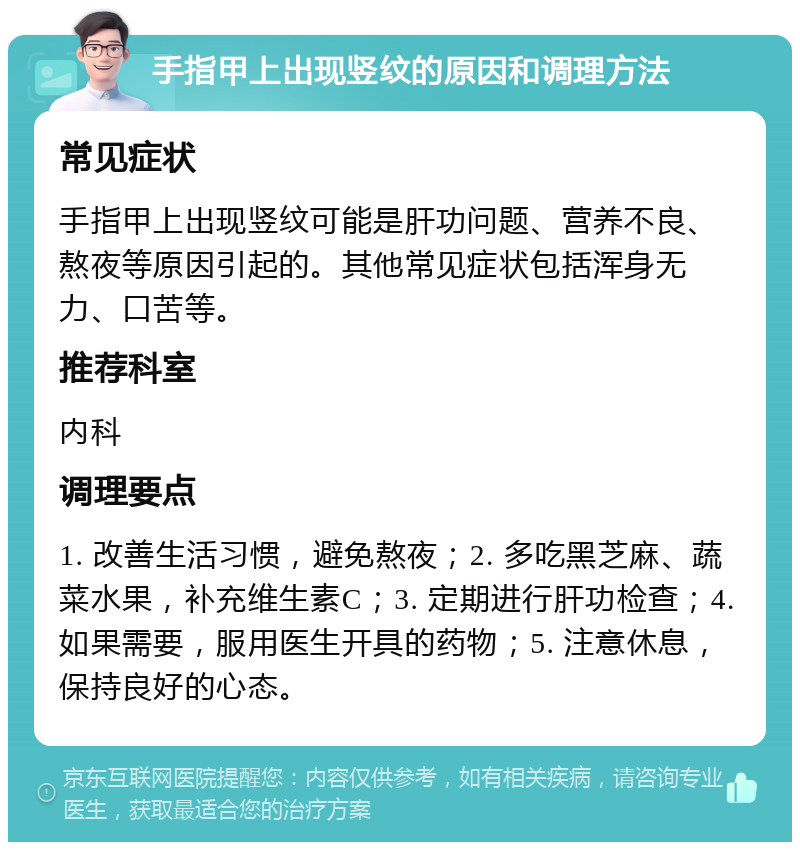 手指甲上出现竖纹的原因和调理方法

常见症状

手指甲上出现竖纹可能是肝功问题、营养不良、熬夜等原因引起的。其他常见症状包括浑身无力、口苦等。

推荐科室

内科

调理要点

1. 改善生活习惯，避免熬夜；2. 多吃黑芝麻、蔬菜水果，补充维生素C；3. 定期进行肝功检查；4. 如果需要，服用医生开具的药物；5. 注意休息，保持良好的心态。

京东互联网医院提醒您：内容仅供参考，如有相关疾病，请咨询专业医生，获取最适合您的治疗方案